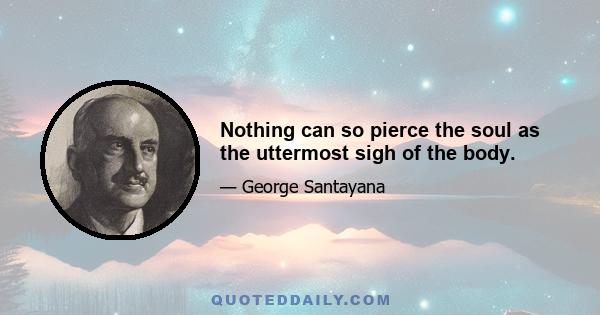 Nothing can so pierce the soul as the uttermost sigh of the body.

— George Santayana

QUOTEDDAILY.COM